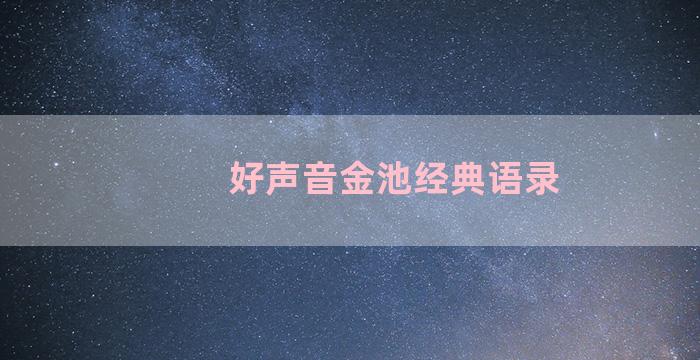 好声音金池经典语录